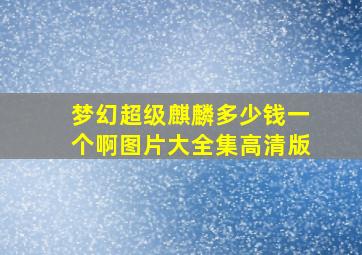 梦幻超级麒麟多少钱一个啊图片大全集高清版